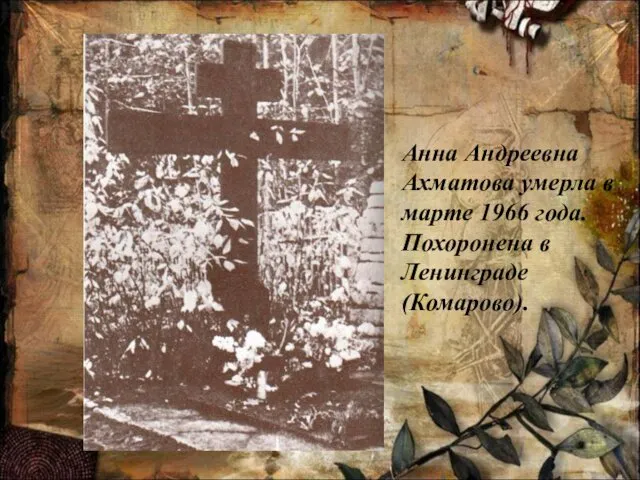 Анна Андреевна Ахматова умерла в марте 1966 года. Похоронена в Ленинграде (Комарово).